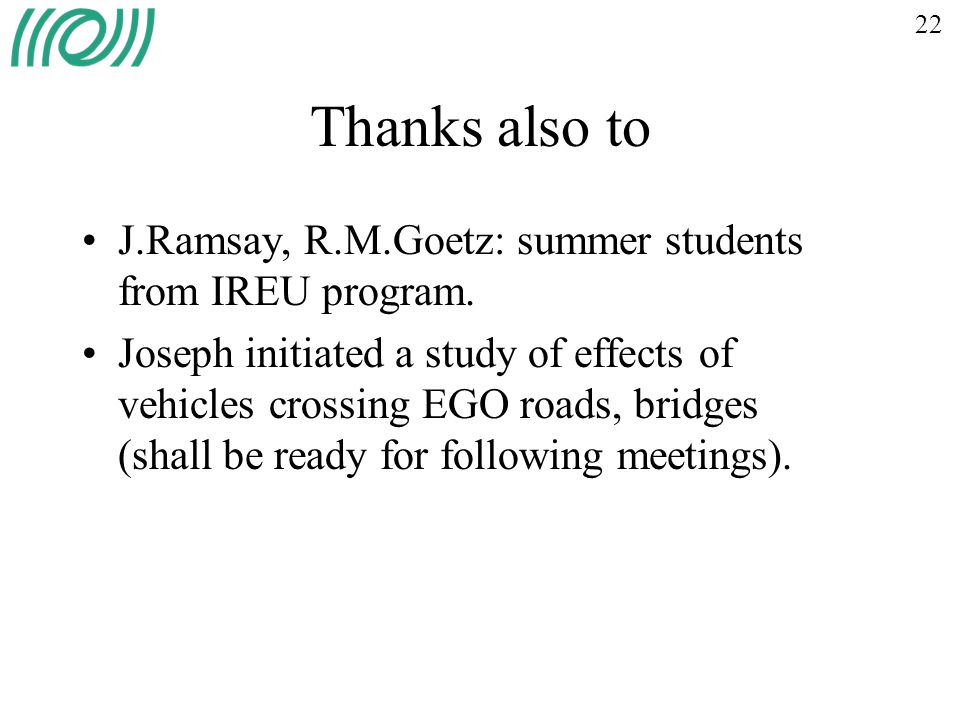 22

Thanks also to

• J.Ramsay, R.M.Goetz: summer students from IREU program.

• Joseph initiated a study of effects of vehicles crossing EGO roads, bridges (shall be ready for following meetings).